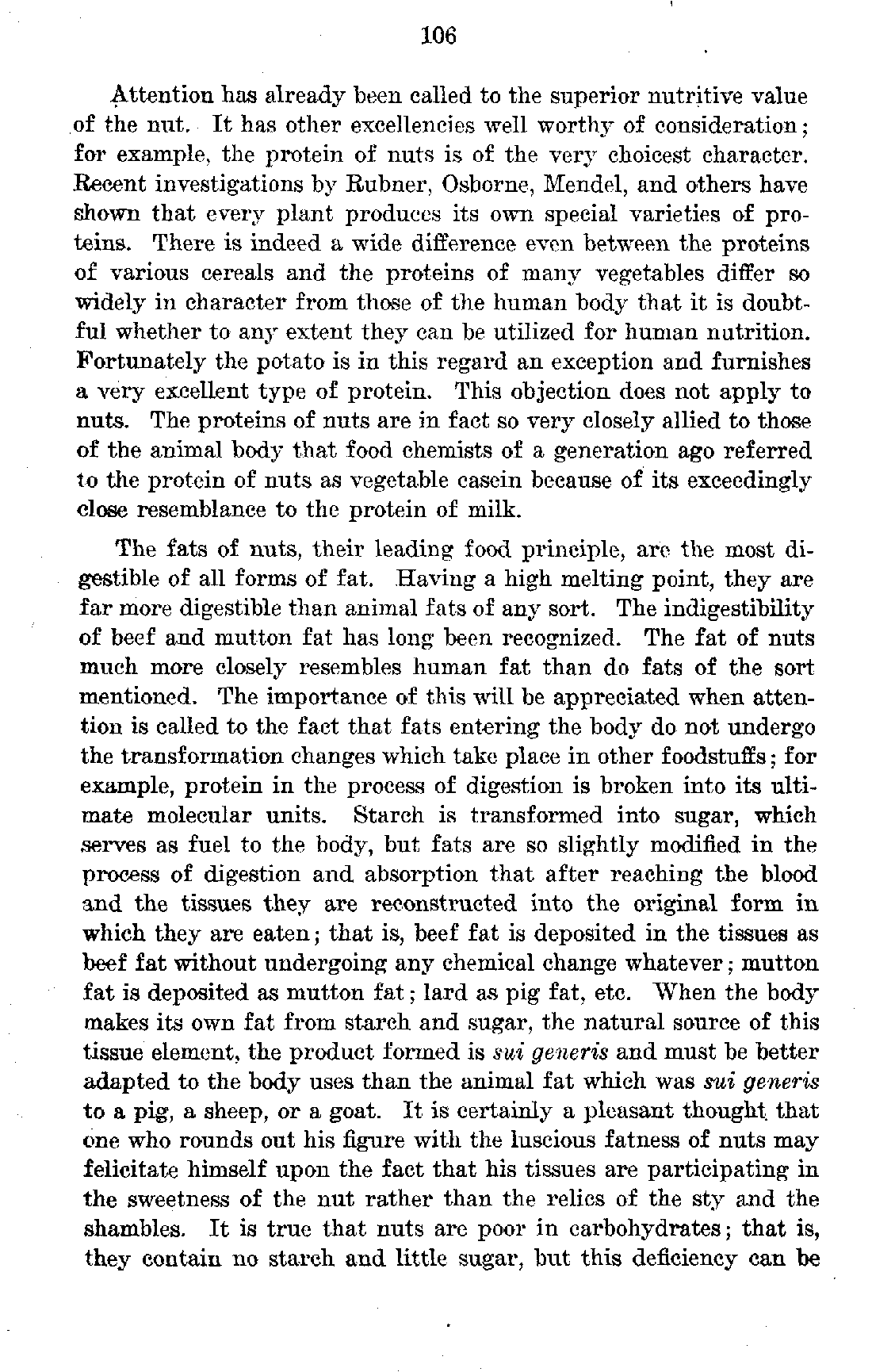 106

Attention has already been called to the superior nutritive value of the nut. It has other excellencies well worthy of consideration; for example, the protein of nuts is of the very choicest character. Recent investigations by Rubner, Osborne, Mendel, and others have shown that every plant produces its own special varieties of proteins. There is indeed a wide difference even between the proteins of various cereals and the proteins of many vegetables differ so widely in character from those of the human body that it is doubtful whether to any extent they can be utilized for human nutrition. Fortunately the potato is in this regard an exception and furnishes a very excellent type of protein. This objection does not apply to nuts. The proteins of nuts are in fact so very closely allied to those of the animal body that food chemists of a generation ago referred to the protein of nuts as vegetable casein because of its exceedingly close resemblance to the protein of milk.

The fats of nuts, their leading food principle, are the most digestible of all forms of fat. Having a high melting point, they are far more digestible than animal fats of any sort. The indigestibility of beef and mutton fat has long been recognized. The fat of nuts much more closely resembles human fat than do fats of the sort mentioned. The importance of this will be appreciated when attention is called to the fact that fats entering the body do not undergo the transformation changes which take place in other foodstuffs; for example, protein in the process of digestion is broken into its ultimate molecular units. Starch is transformed into sugar, which serves as fuel to the body, but fats are so slightly modified in the process of digestion and absorption that after reaching the blood and the tissues they are reconstructed into the original form in which they are eaten; that is, beef fat is deposited in the tissues as beef fat without undergoing any chemical change whatever; mutton fat is deposited as mutton fat; lard as pig fat, etc. When the body makes its own fat from starch and sugar, the natural source of this tissue element, the product formed is sui generis and must be better adapted to the body uses than the animal fat which was sui generis to a pig, a sheep, or a goat. It is certainly a pleasant thought that one who rounds out his figure with the luscious fatness of nuts may felicitate himself upon the fact that his tissues are participating in the sweetness of the nut rather than the relics of the sty and the shambles. It is true that nuts are poor in carbohydrates; that is, they contain no starch and little sugar, but this deficiency can be